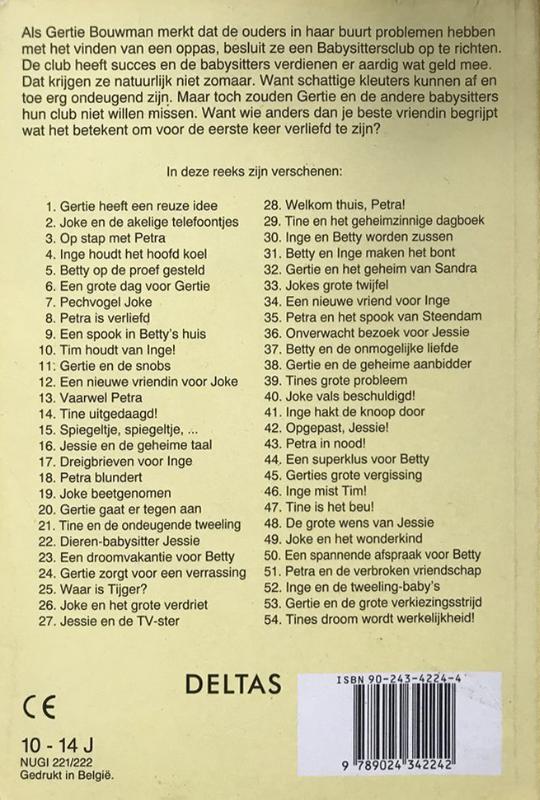 Als Gertie Bouwman merkt dat de ouders in haar buurt problemen hebben met het vinden van een oppas, besluit ze een Babysittersclub op te richten. De club heeft succes en de babysitters verdienen er aardig wat geld mee. Dat krijgen ze natuurlijk niet zomaar. Want schattige kleuters kunnen af en toe erg ondeugend zijn. Maar toch zouden Gertie en de andere babysitters hun club niet willen missen. Want wie anders dan je beste vriendin begrijpt wat het betekent om voor de eerste keer verliefd te zijn?

In deze reeks zijn verschenen:

1. Gertie heeft een reuze idee
2. Joke en de akelige telefoontjes
3. Op stap met Petra
4. Inge houdt het hoofd koel
5. Betty op de proef gesteld
6. Een grote dag voor Gertie
7. Pechvogel Joke
8. Petra is verliefd
9. Een spook in Betty's huis
10. Tim houdt van Inge!
11. Gertie en de snobs
12. Een nieuwe vriendin voor Joke
13. Vaarwel Petra
14. Tine uitgedaagd!
15. Spiegeltje, spiegeltje, ...
16. Jessie en de geheime taal
17. Dreigbrieven voor Inge
18. Petra blundert
19. Joke beetgenomen
20. Gertie gaat er tegen aan
21. Tine en de ondeugende tweeling
22. Dieren-babysitter Jessie
23. Een droomvakantie voor Betty
24. Gertie zorgt voor een verrassing
25. Waar is Tijger?
26. Joke en het grote verdriet
27. Jessie en de TV-ster
28. Welkom thuis, Petra!
29. Tine en het geheimzinnige dagboek
30. Inge en Betty worden zussen
31. Betty en Inge maken het bont
32. Gertie en het geheim van Sandra
33. Jokes grote twijfel
34. Een nieuwe vriend voor Inge
35. Petra en het spook van Steendam
36. Onverwacht bezoek voor Jessie
37. Betty en de onmogelijke liefde
38. Gertie en de geheime aanbidder
39. Tines grote probleem
40. Joke vals beschuldigd!
41. Inge hakt de knoop door
42. Opgepast, Jessie!
43. Petra in nood!
44. Een superklus voor Betty
45. Gerties grote vergissing
46. Inge mist Tim!
47. Tine is het beu!
48. De grote wens van Jessie
49. Joke en het wonderkind
50. Een spannende afspraak voor Betty
51. Petra en de verbroken vriendschap
52. Inge en de tweeling-baby's
53. Gertie en de grote verkiezingsstrijd
54. Tines droom wordt werkelijkheid!

DELTAS

CE

10 - 14 J
NUGI 221/222
Gedrukt in België.

ISBN 90-243-4224-4
9 789024 342242